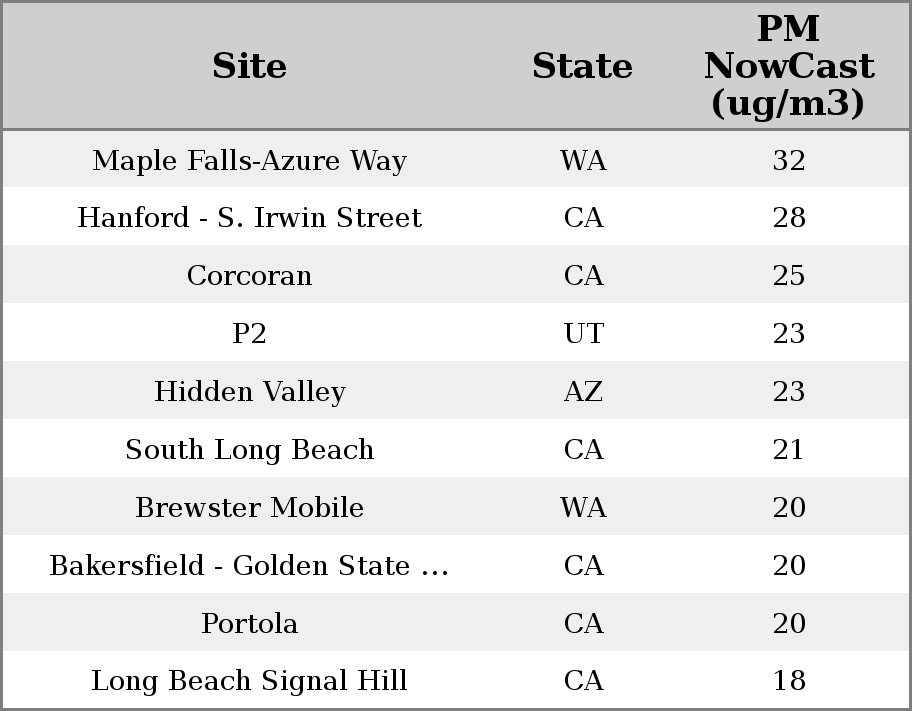 | Site | State | PM NowCast (ug/m3) |
|---|---|---|
| Maple Falls-Azure Way | WA | 32 |
| Hanford - S. Irwin Street | CA | 28 |
| Corcoran | CA | 25 |
| P2 | UT | 23 |
| Hidden Valley | AZ | 23 |
| South Long Beach | CA | 21 |
| Brewster Mobile | WA | 20 |
| Bakersfield - Golden State ... | CA | 20 |
| Portola | CA | 20 |
| Long Beach Signal Hill | CA | 18 |